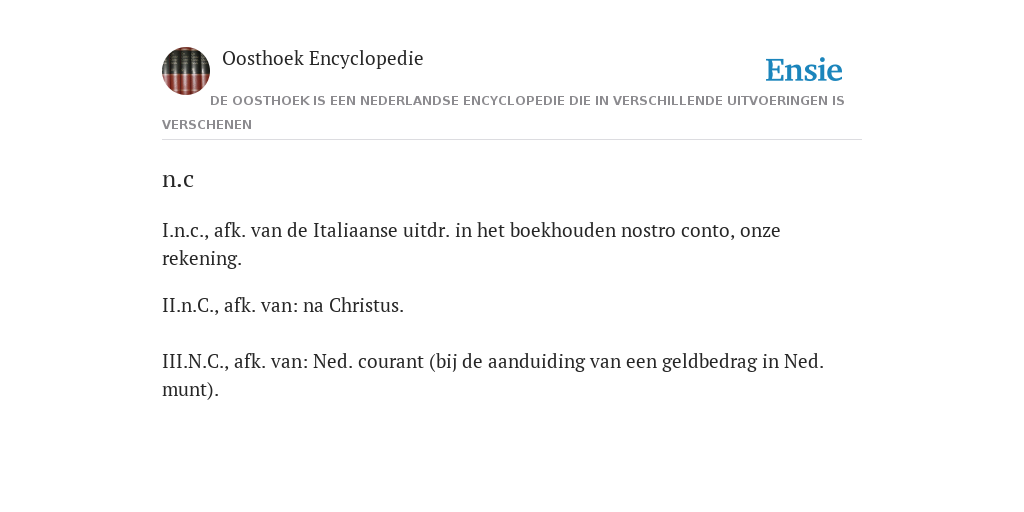 Oosthoek Encyclopedie

Ensie

DE OOSTHOEK IS EEN NEDERLANDSE ENCYCLOPEDIE DIE IN VERSCHILLENDE UITVOERINGEN IS VERSCHENEN

n.c

I.n.c., afk. van de Italiaanse uitdr. in het boekhouden nostro conto, onze rekening.

II.n.C., afk. van: na Christus.

III.N.C., afk. van: Ned. courant (bij de aanduiding van een geldbedrag in Ned. munt).